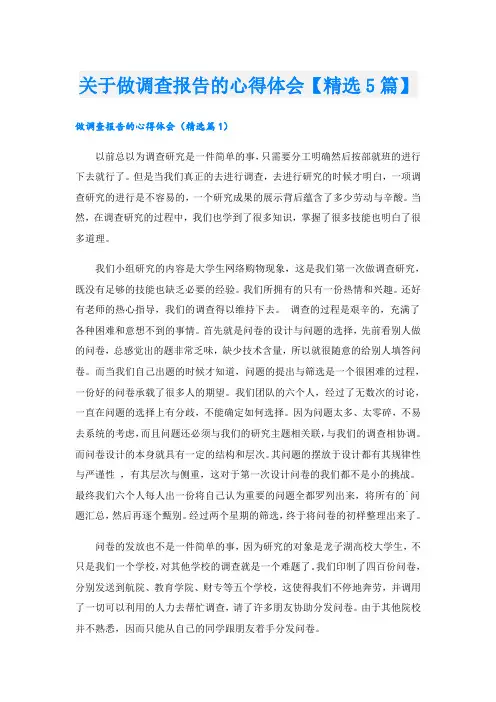 关于做调查报告的心得体会【精选5篇】

做调查报告的心得体会（精选篇1）

以前总以为调查研究是一件简单的事，只需要分工明确然后按部就班的进行下去就行了。但是当我们真正的去进行调查，去进行研究的时候才明白，一项调查研究的进行是不容易的，一个研究成果的展示背后蕴含了多少劳动与辛酸。当然，在调查研究的过程中，我们也学到了很多知识，掌握了很多技能也明白了很多道理。

我们小组研究的内容是大学生网络购物现象，这是我们第一次做调查研究，既没有足够的技能也缺乏必要的经验。我们所拥有的只有一份热情和兴趣。还好有老师的热心指导，我们的调查得以维持下去。 调查的过程是艰辛的，充满了各种困难和意想不到的事情。首先就是问卷的设计与问题的选择，先前看别人做的问卷，总感觉出的题非常乏味，缺少技术含量，所以就很随意的给别人填答问卷。而当我们自己出题的时候才知道，问题的提出与筛选是一个很困难的过程，一份好的问卷承载了很多人的期望。我们团队的六个人，经过了无数次的讨论，一直在问题的选择上有分歧，不能确定如何选择。因为问题太多、太零碎，不易去系统的考虑，而且问题还必须与我们的研究主题相关联，与我们的调查相协调。而问卷设计的本身就具有一定的结构和层次。其问题的摆放于设计都有其规律性与严谨性 ，有其层次与侧重，这对于第一次设计问卷的我们都不是小的挑战。最终我们六个人每人出一份将自己认为重要的问题全都罗列出来，将所有的`问题汇总，然后再逐个甄别。经过两个星期的筛选，终于将问卷的初样整理出来了。

问卷的发放也不是一件简单的事，因为研究的对象是龙子湖高校大学生，不只是我们一个学校，对其他学校的调查就是一个难题了。我们印制了四百份问卷，分别发送到航院、教育学院、财专等五个学校，这使得我们不停地奔劳，并调用了一切可以利用的人力去帮忙调查，请了许多朋友协助分发问卷。由于其他院校并不熟悉，因而只能从自己的同学跟朋友着手分发问卷。